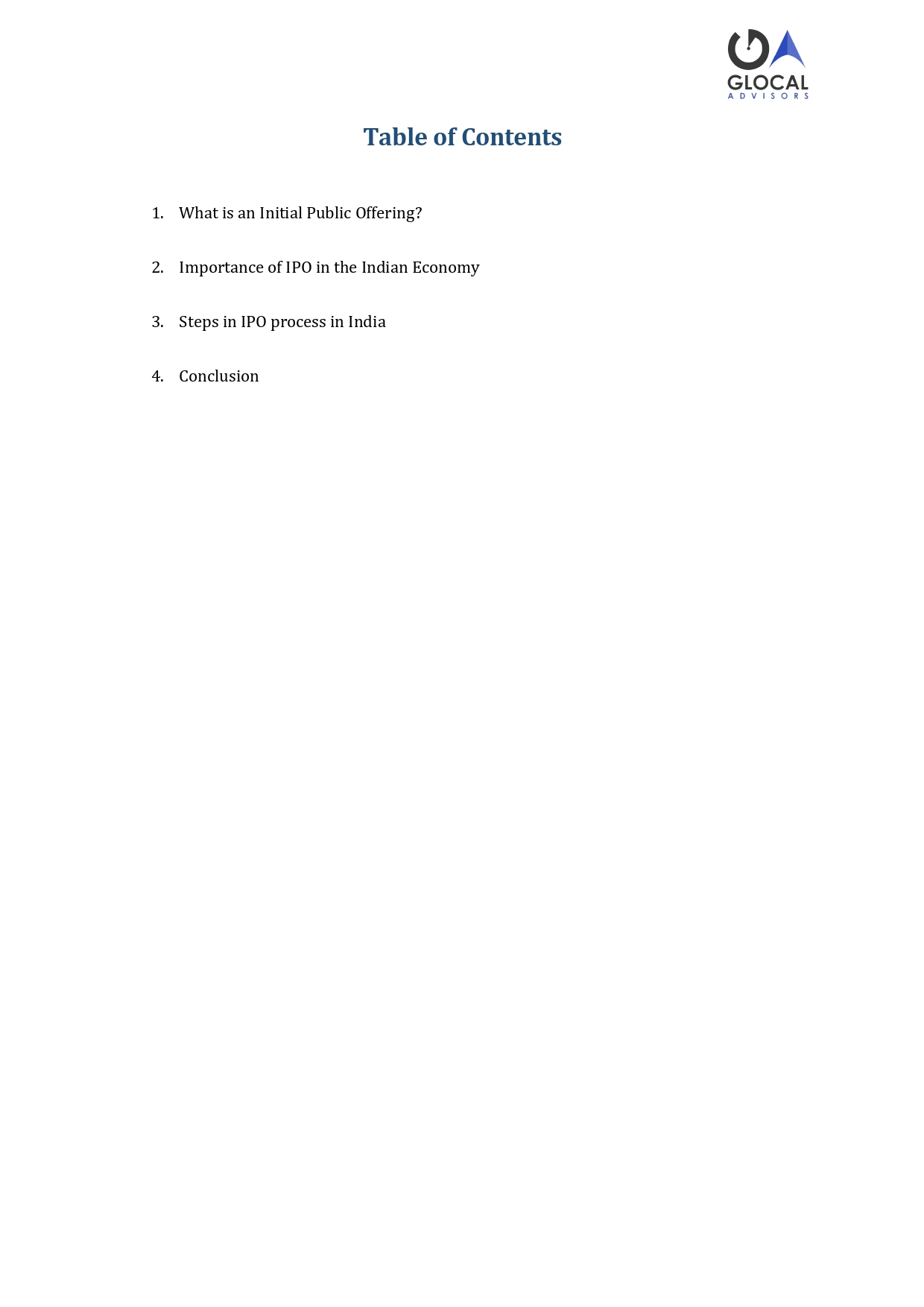 GLOCAL
ADVISORS

Table of Contents

1. What is an Initial Public Offering?

2. Importance of IPO in the Indian Economy

3. Steps in IPO process in India

4. Conclusion